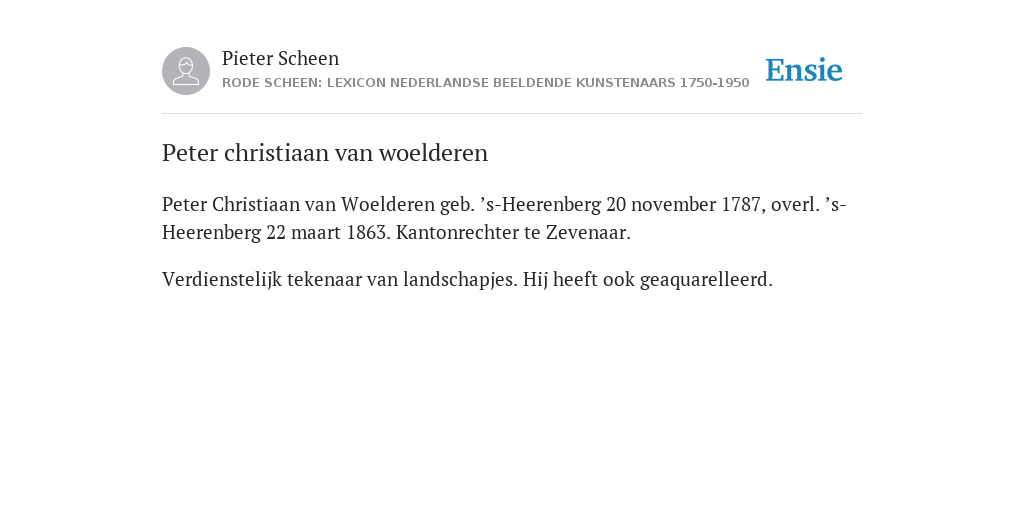 Pieter Scheen
RODE SCHEEN: LEXICON NEDERLANDSE BEELDENDE KUNSTENAARS 1750-1950

Ensie

Peter christiaan van woelderen

Peter Christiaan van Woelderen geb. ’s-Heerenberg 20 november 1787, overl. ’s-Heerenberg 22 maart 1863. Kantonrechter te Zevenaar.

Verdienstelijk tekenaar van landschapjes. Hij heeft ook geaquarelleerd.